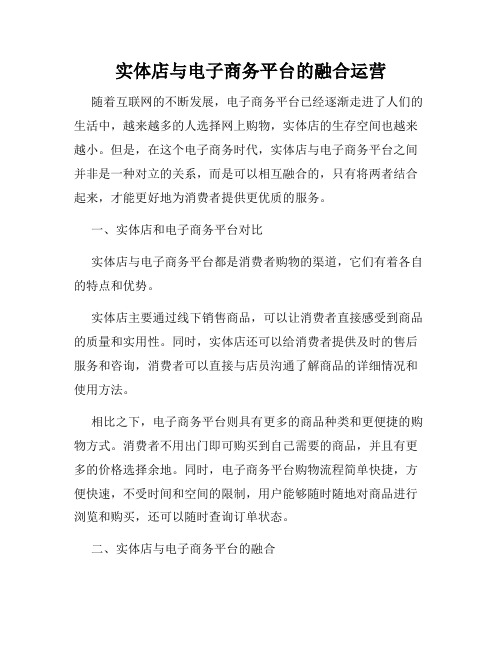 实体店与电子商务平台的融合运营

随着互联网的不断发展，电子商务平台已经逐渐走进了人们的生活中，越来越多的人选择网上购物，实体店的生存空间也越来越小。但是，在这个电子商务时代，实体店与电子商务平台之间并非是一种对立的关系，而是可以相互融合的，只有将两者结合起来，才能更好地为消费者提供更优质的服务。

一、实体店和电子商务平台对比

实体店与电子商务平台都是消费者购物的渠道，它们有着各自的特点和优势。

实体店主要通过线下销售商品，可以让消费者直接感受到商品的质量和实用性。同时，实体店还可以给消费者提供及时的售后服务和咨询，消费者可以直接与店员沟通了解商品的详细情况和使用方法。

相比之下，电子商务平台则具有更多的商品种类和更便捷的购物方式。消费者不用出门即可购买到自己需要的商品，并且有更多的价格选择余地。同时，电子商务平台购物流程简单快捷，方便快速，不受时间和空间的限制，用户能够随时随地对商品进行浏览和购买，还可以随时查询订单状态。

二、实体店与电子商务平台的融合